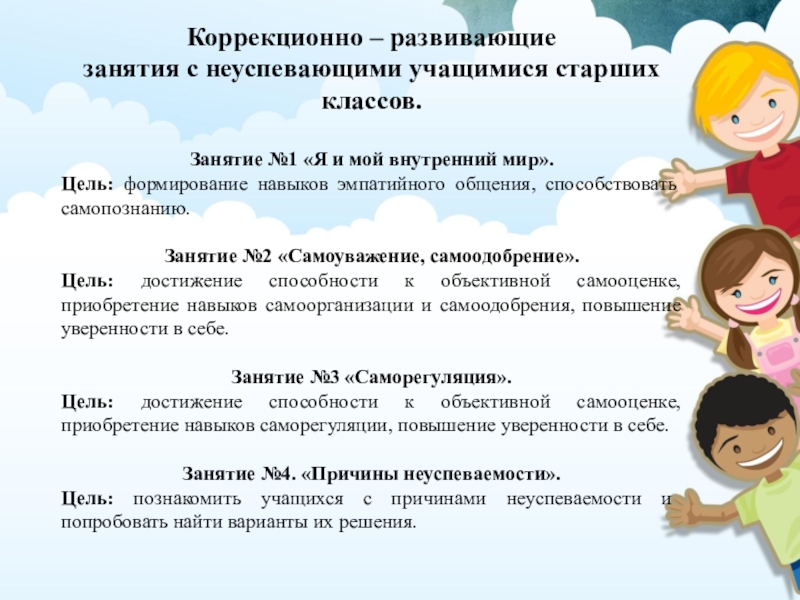 Коррекционно – развивающие занятия с неуспевающими учащимися старших классов.

Занятие №1 «Я и мой внутренний мир».
Цель: формирование навыков эмпатийного общения, способствовать самопознанию.

Занятие №2 «Самоуважение, самоодобрение».
Цель: достижение способности к объективной самооценке, приобретение навыков самоорганизации и самоодобрения, повышение уверенности в себе.

Занятие №3 «Саморегуляция».
Цель: достижение способности к объективной самооценке, приобретение навыков саморегуляции, повышение уверенности в себе.

Занятие №4. «Причины неуспеваемости».
Цель: познакомить учащихся с причинами неуспеваемости и попробовать найти варианты их решения.